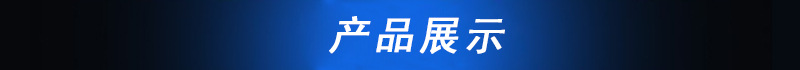 产品展示